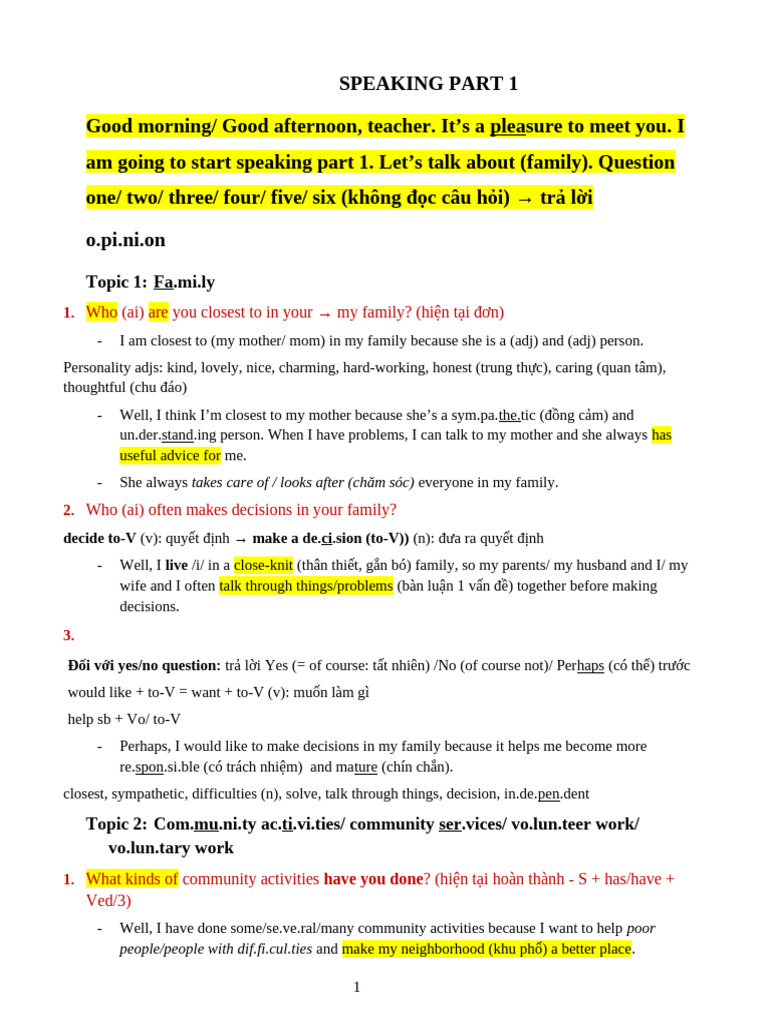 SPEAKING PART 1

Good morning/ Good afternoon, teacher. It's a pleasure to meet you. I am going to start speaking part 1. Let's talk about (family). Question one/ two/ three/ four/ five/ six (không đọc câu hỏi) → trả lời

o.pi.ni.on

Topic 1: Fa.mi.ly

1. Who (ai) are you closest to in your → my family? (hiện tại đơn)

- I am closest to (my mother/ mom) in my family because she is a (adj) and (adj) person.

Personality adjs: kind, lovely, nice, charming, hard-working, honest (trung thực), caring (quan tâm), thoughtful (chu đáo)

- Well, I think I'm closest to my mother because she's a sym.pa.the.tic (đồng cảm) and un.der.stand.ing person. When I have problems, I can talk to my mother and she always has useful advice for me.

- She always takes care of / looks after (chăm sóc) everyone in my family.

2. Who (ai) often makes decisions in your family?

decide to-V (v): quyết định → make a de.ci.sion (to-V)) (n): đưa ra quyết định

- Well, I live /i/ in a close-knit (thân thiết, gắn bó) family, so my parents/ my husband and I/ my wife and I often talk through things/problems (bàn luận 1 vấn đề) together before making decisions.

3.

Đối với yes/no question: trả lời Yes (= of course: tất nhiên) /No (of course not)/ Perhaps (có thể) trước

would like + to-V = want + to-V (v): muốn làm gì

help sb + Vo/ to-V

- Perhaps, I would like to make decisions in my family because it helps me become more re.spon.si.ble (có trách nhiệm) and mature (chín chắn).

closest, sympathetic, difficulties (n), solve, talk through things, decision, in.de.pen.dent

Topic 2: Com.mu.ni.ty ac.ti.vi.ties/ community ser.vices/ vo.lun.teer work/ vo.lun.tary work

1. What kinds of community activities have you done? (hiện tại hoàn thành - S + has/have + Ved/3)

- Well, I have done some/se.ve.ral/many community activities because I want to help poor people/people with dif.fi.cul.ties and make my neighborhood (khu phố) a better place.

1